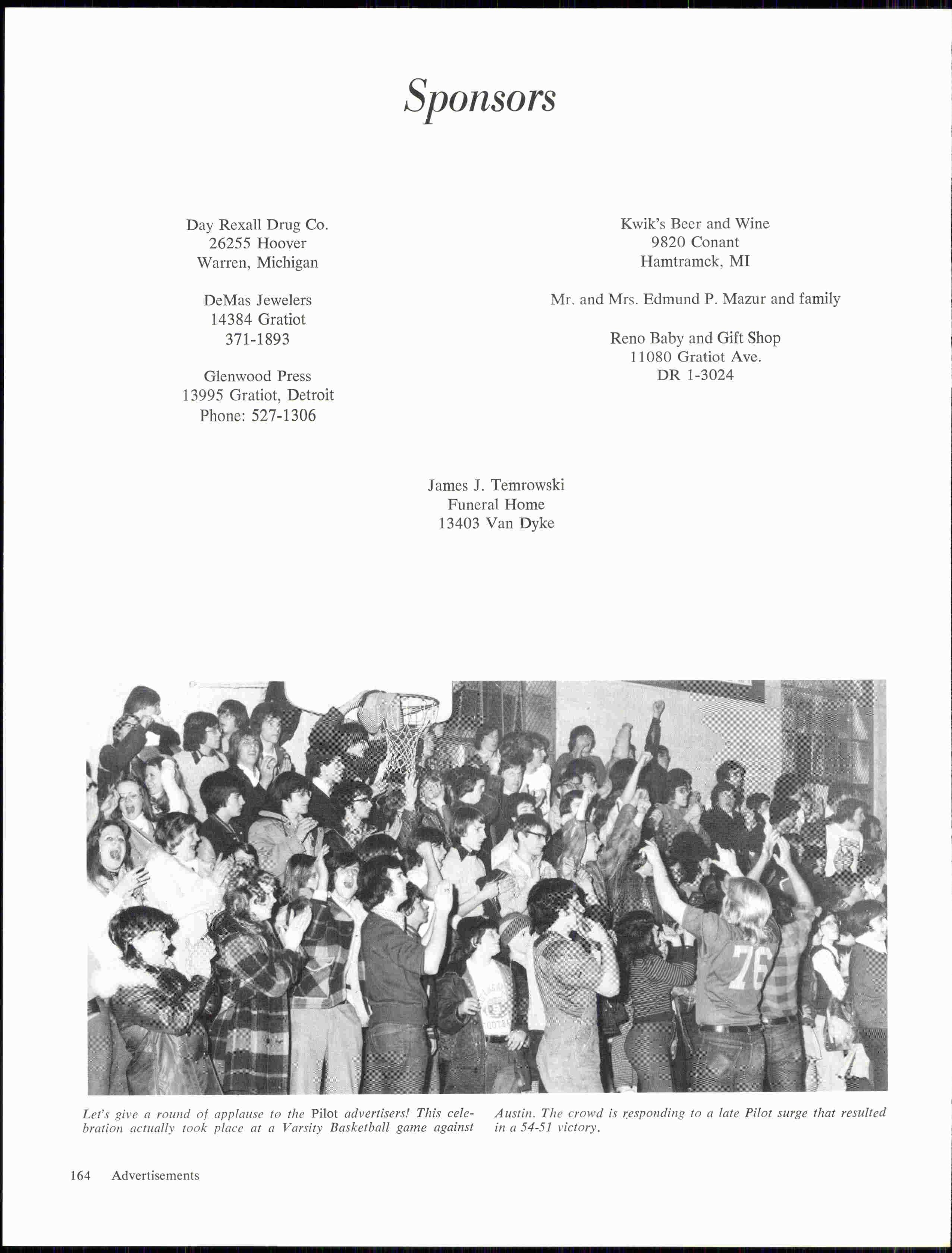 Sponsors

Day Rexall Drug Co.
26255 Hoover
Warren, Michigan

DeMas Jewelers
14384 Gratiot
371-1893

Glenwood Press
13995 Gratiot, Detroit
Phone: 527-1306

Kwik's Beer and Wine
9820 Conant
Hamtramck, MI

Mr. and Mrs. Edmund P. Mazur and family

Reno Baby and Gift Shop
11080 Gratiot Ave.
DR 1-3024

James J. Temrowski
Funeral Home
13403 Van Dyke

76

Let's give a round of applause to the Pilot advertisers! This celebration actually took place at a Varsity Basketball game against Austin. The crowd is responding to a late Pilot surge that resulted in a 54-51 victory.

164 Advertisements